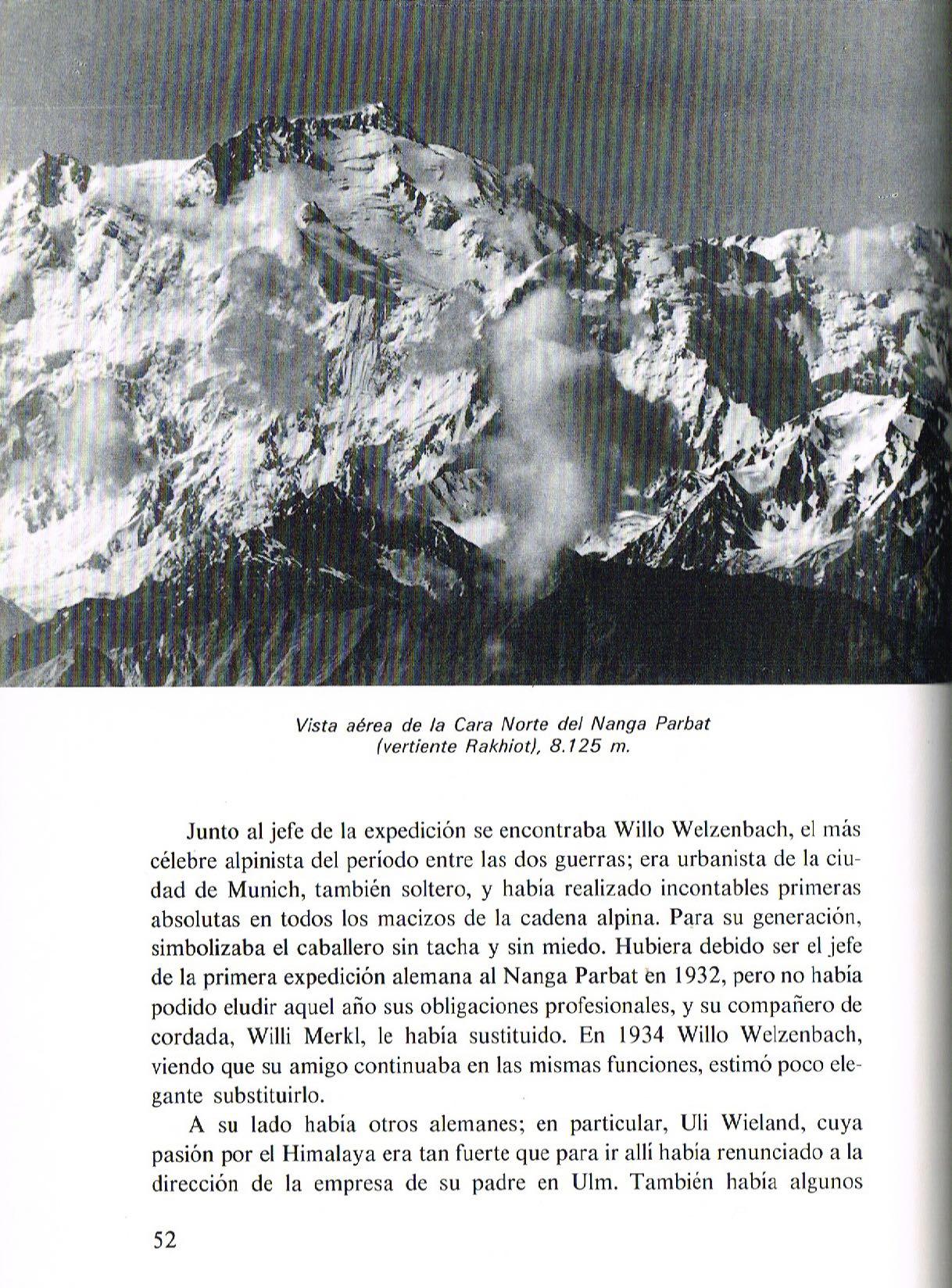 Vista aérea de la Cara Norte del Nanga Parbat (vertiente Rakhiot), 8.125 m.

Junto al jefe de la expedición se encontraba Willo Welzenbach, el más célebre alpinista del período entre las dos guerras; era urbanista de la ciudad de Munich, también soltero, y había realizado incontables primeras absolutas en todos los macizos de la cadena alpina. Para su generación, simbolizaba el caballero sin tacha y sin miedo. Hubiera debido ser el jefe de la primera expedición alemana al Nanga Parbat en 1932, pero no había podido eludir aquel año sus obligaciones profesionales, y su compañero de cordada, Willi Merkl, le había sustituido. En 1934 Willo Welzenbach, viendo que su amigo continuaba en las mismas funciones, estimó poco elegante substituirlo.

A su lado había otros alemanes; en particular, Uli Wieland, cuya pasión por el Himalaya era tan fuerte que para ir allí había renunciado a la dirección de la empresa de su padre en Ulm. También había algunos

52